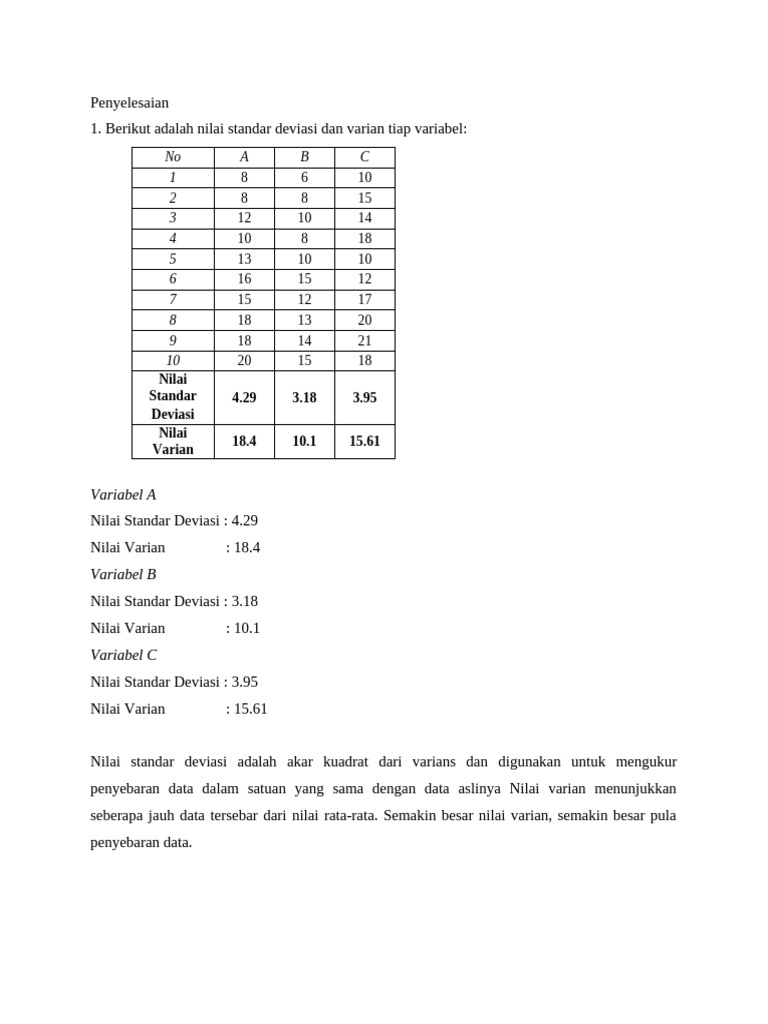 Penyelesaian

1. Berikut adalah nilai standar deviasi dan varian tiap variabel:

| No | A | B | C |
|---|---|---|---|
| 1 | 8 | 6 | 10 |
| 2 | 8 | 8 | 15 |
| 3 | 12 | 10 | 14 |
| 4 | 10 | 8 | 18 |
| 5 | 13 | 10 | 10 |
| 6 | 16 | 15 | 12 |
| 7 | 15 | 12 | 17 |
| 8 | 18 | 13 | 20 |
| 9 | 18 | 14 | 21 |
| 10 | 20 | 15 | 18 |
| Nilai Standar Deviasi | 4.29 | 3.18 | 3.95 |
| Nilai Varian | 18.4 | 10.1 | 15.61 |

Variabel A

Nilai Standar Deviasi : 4.29

Nilai Varian : 18.4

Variabel B

Nilai Standar Deviasi : 3.18

Nilai Varian : 10.1

Variabel C

Nilai Standar Deviasi : 3.95

Nilai Varian : 15.61

Nilai standar deviasi adalah akar kuadrat dari varians dan digunakan untuk mengukur penyebaran data dalam satuan yang sama dengan data aslinya Nilai varian menunjukkan seberapa jauh data tersebar dari nilai rata-rata. Semakin besar nilai varian, semakin besar pula penyebaran data.